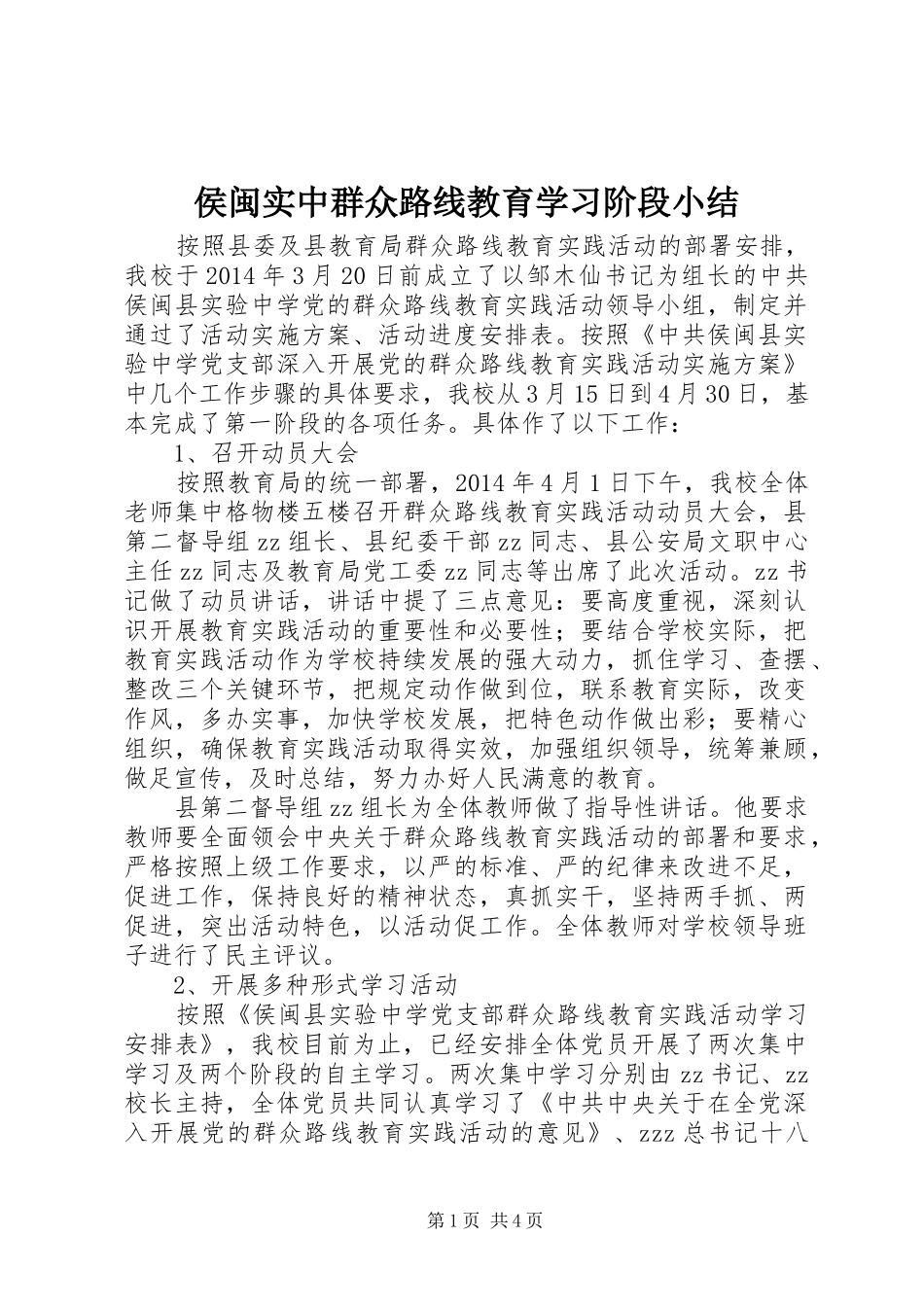 侯闽实中群众路线教育学习阶段小结

按照县委及县教育局群众路线教育实践活动的部署安排，我校于2014年3月20日前成立了以邹木仙书记为组长的中共侯闽县实验中学党的群众路线教育实践活动领导小组，制定并通过了活动实施方案、活动进度安排表。按照《中共侯闽县实验中学党支部深入开展党的群众路线教育实践活动实施方案》中几个工作步骤的具体要求，我校从3月15日到4月30日，基本完成了第一阶段的各项任务。具体作了以下工作：

1、召开动员大会

按照教育局的统一部署，2014年4月1日下午，我校全体老师集中格物楼五楼召开群众路线教育实践活动动员大会，县第二督导组zz组长、县纪委干部zz同志、县公安局文职中心主任zz同志及教育局党工委zz同志等出席了此次活动。zz书记做了动员讲话，讲话中提了三点意见：要高度重视，深刻认识开展教育实践活动的重要性和必要性；要结合学校实际，把教育实践活动作为学校持续发展的强大动力，抓住学习、查摆、整改三个关键环节，把规定动作做到位，联系教育实际，改变作风，多办实事，加快学校发展，把特色动作做出彩；要精心组织，确保教育实践活动取得实效，加强组织领导，统筹兼顾，做足宣传，及时总结，努力办好人民满意的教育。

县第二督导组zz组长为全体教师做了指导性讲话。他要求教师要全面领会中央关于群众路线教育实践活动的部署和要求，严格按照上级工作要求，以严的标准、严的纪律来改进不足，促进工作，保持良好的精神状态，真抓实干，坚持两手抓、两促进，突出活动特色，以活动促工作。全体教师对学校领导班子进行了民主评议。

2、开展多种形式学习活动

按照《侯闽县实验中学党支部群众路线教育实践活动学习安排表》，我校目前为止，已经安排全体党员开展了两次集中学习及两个阶段的自主学习。两次集中学习分别由zz书记、zz校长主持，全体党员共同认真学习了《中共中央关于在全党深入开展党的群众路线教育实践活动的意见》、zzz总书记十八

第1页 共4页